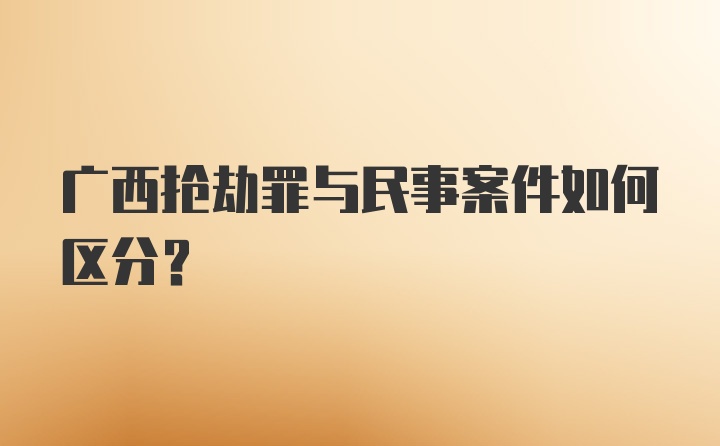 广西抢劫罪与民事案件如何区分?